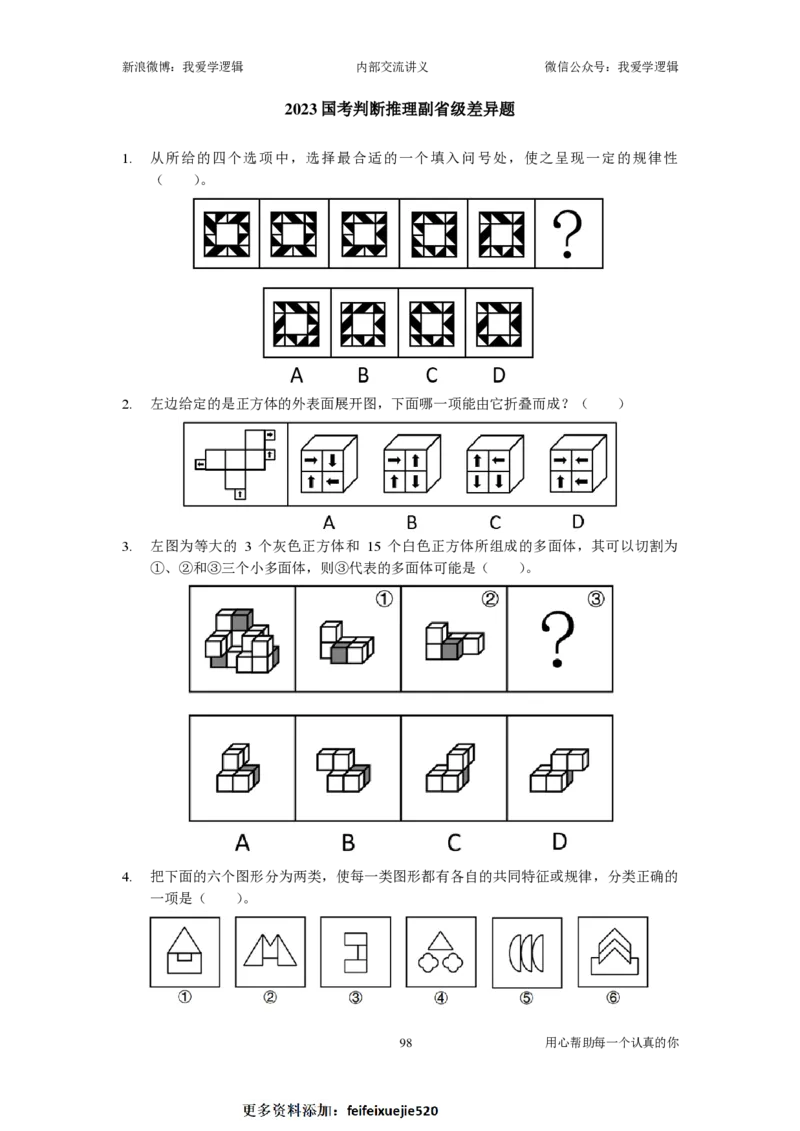 新浪微博：我爱学逻辑 内部交流讲义 微信公众号：我爱学逻辑

2023国考判断推理副省级差异题

1. 从所给的四个选项中，选择最合适的一个填入问号处，使之呈现一定的规律性（ ）。

?

A B C D

2. 左边给定的是正方体的外表面展开图，下面哪一项能由它折叠而成？（ ）

A B C D

3. 左图为等大的3个灰色正方体和15个白色正方体所组成的多面体，其可以切割为①、②和③三个小多面体，则③代表的多面体可能是（ ）。

① ② ③

?

A B C D

4. 把下面的六个图形分为两类，使每一类图形都有各自的共同特征或规律，分类正确的一项是（ ）。

① ② ③ ④ ⑤ ⑥

98 用心帮助每一个认真的你

更多资料添加：feifeixuejie520